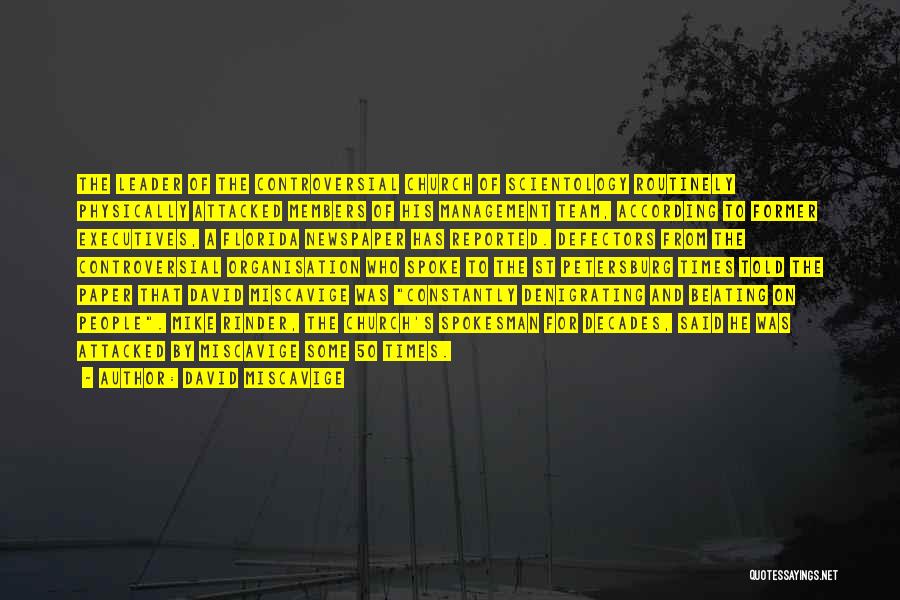 THE LEADER OF THE CONTROVERSIAL CHURCH OF SCIENTOLOGY ROUTINELY PHYSICALLY ATTACKED MEMBERS OF HIS MANAGEMENT TEAM, ACCORDING TO FORMER EXECUTIVES, A FLORIDA NEWSPAPER HAS REPORTED. DEFECTORS FROM THE CONTROVERSIAL ORGANISATION WHO SPOKE TO THE ST PETERSBURG TIMES TOLD THE PAPER THAT DAVID MISCAVIGE WAS "CONSTANTLY DENIGRATING AND BEATING ON PEOPLE". MIKE RINDER, THE CHURCH'S SPOKESMAN FOR DECADES, SAID HE WAS ATTACKED BY MISCAVIGE SOME 50 TIMES.

- AUTHOR: DAVID MISCAVIGE

QUOTESSAYINGS.NET